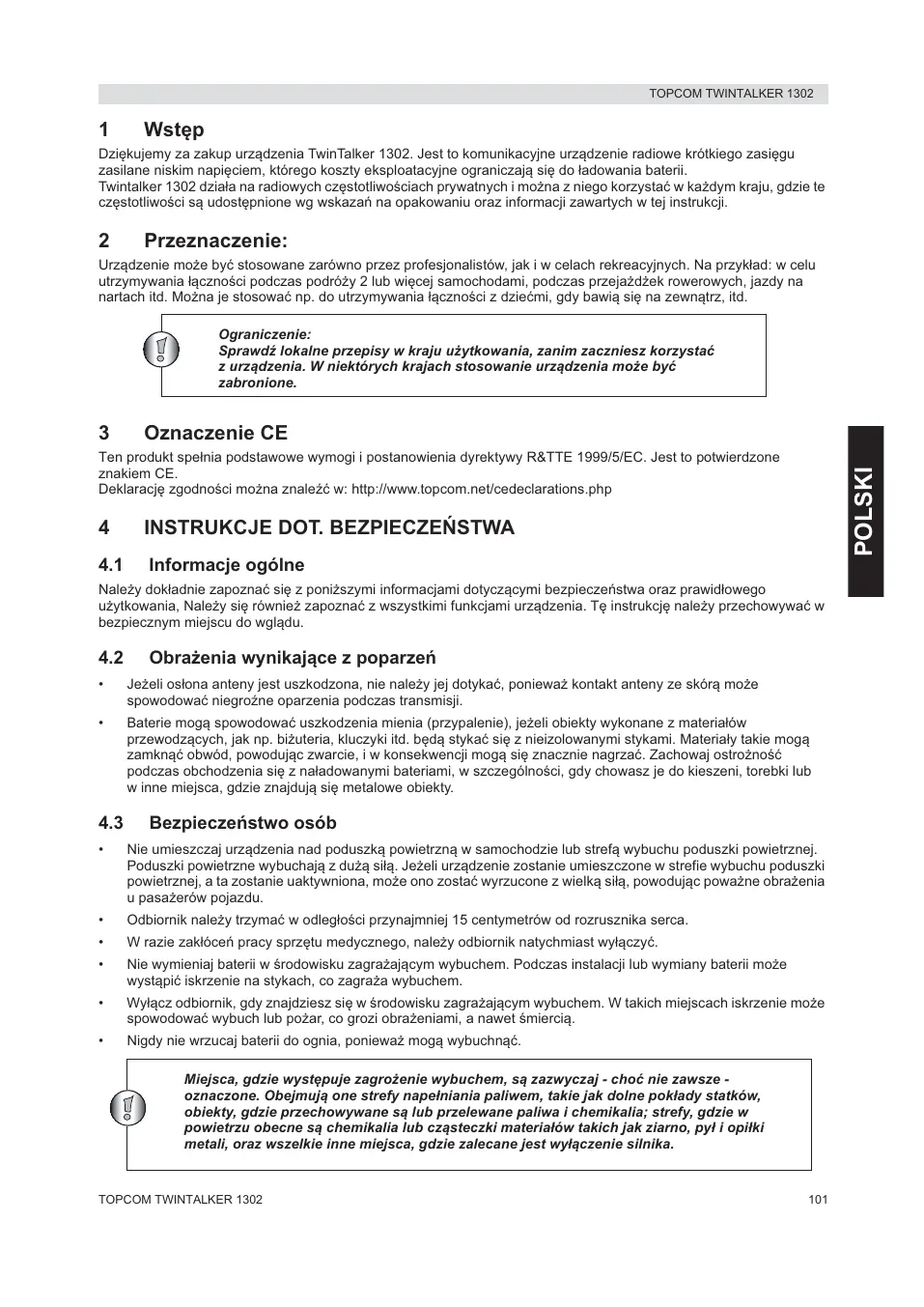 TOPCOM TWINTALKER 1302

1 Wstęp

Dziękujemy za zakup urządzenia TwinTalker 1302. Jest to komunikacyjne urządzenie radiowe krótkiego zasięgu zasilane niskim napięciem, którego koszty eksploatacyjne ograniczają się do ładowania baterii.
Twintalker 1302 działa na radiowych częstotliwościach prywatnych i można z niego korzystać w każdym kraju, gdzie te częstotliwości są udostępnione wg wskazań na opakowaniu oraz informacji zawartych w tej instrukcji.

2 Przeznaczenie:

Urządzenie może być stosowane zarówno przez profesjonalistów, jak i w celach rekreacyjnych. Na przykład: w celu utrzymywania łączności podczas podróży 2 lub więcej samochodami, podczas przejażdżek rowerowych, jazdy na nartach itd. Można je stosować np. do utrzymywania łączności z dziećmi, gdy bawią się na zewnątrz, itd.

Ograniczenie:
Sprawdź lokalne przepisy w kraju użytkowania, zanim zaczniesz korzystać z urządzenia. W niektórych krajach stosowanie urządzenia może być zabronione.

3 Oznaczenie CE

Ten produkt spełnia podstawowe wymogi i postanowienia dyrektywy R&TTE 1999/5/EC. Jest to potwierdzone znakiem CE.
Deklarację zgodności można znaleźć w: http://www.topcom.net/cedeclarations.php

4 INSTRUKCJE DOT. BEZPIECZEŃSTWA

4.1 Informacje ogólne

Należy dokładnie zapoznać się z poniższymi informacjami dotyczącymi bezpieczeństwa oraz prawidłowego użytkowania, Należy się również zapoznać z wszystkimi funkcjami urządzenia. Tę instrukcję należy przechowywać w bezpiecznym miejscu do wglądu.

4.2 Obrażenia wynikające z poparzeń

• Jeżeli osłona anteny jest uszkodzona, nie należy jej dotykać, ponieważ kontakt anteny ze skórą może spowodować niegroźne oparzenia podczas transmisji.
• Baterie mogą spowodować uszkodzenia mienia (przypalenie), jeżeli obiekty wykonane z materiałów przewodzących, jak np. biżuteria, kluczyki itd. będą stykać się z nieizolowanymi stykami. Materiały takie mogą zamknąć obwód, powodując zwarcie, i w konsekwencji mogą się znacznie nagrzać. Zachowaj ostrożność podczas obchodzenia się z naładowanymi bateriami, w szczególności, gdy chowasz je do kieszeni, torebki lub w inne miejsca, gdzie znajdują się metalowe obiekty.

4.3 Bezpieczeństwo osób

• Nie umieszczaj urządzenia nad poduszką powietrzną w samochodzie lub strefą wybuchu poduszki powietrznej. Poduszki powietrzne wybuchają z dużą siłą. Jeżeli urządzenie zostanie umieszczone w strefie wybuchu poduszki powietrznej, a ta zostanie uaktywniona, może ono zostać wyrzucone z wielką siłą, powodując poważne obrażenia u pasażerów pojazdu.
• Odbiornik należy trzymać w odległości przynajmniej 15 centymetrów od rozrusznika serca.
• W razie zakłóceń pracy sprzętu medycznego, należy odbiornik natychmiast wyłączyć.
• Nie wymieniaj baterii w środowisku zagrażającym wybuchem. Podczas instalacji lub wymiany baterii może wystąpić iskrzenie na stykach, co zagraża wybuchem.
• Wyłącz odbiornik, gdy znajdziesz się w środowisku zagrażającym wybuchem. W takich miejscach iskrzenie może spowodować wybuch lub pożar, co grozi obrażeniami, a nawet śmiercią.
• Nigdy nie wrzucaj baterii do ognia, ponieważ mogą wybuchnąć.

Miejsca, gdzie występuje zagrożenie wybuchem, są zazwyczaj - choć nie zawsze - oznaczone. Obejmują one strefy napełniania paliwem, takie jak dolne pokłady statków, obiekty, gdzie przechowywane są lub przelewane paliwa i chemikalia; strefy, gdzie w powietrzu obecne są chemikalia lub cząsteczki materiałów takich jak ziarno, pył i opiłki metali, oraz wszelkie inne miejsca, gdzie zalecane jest wyłączenie silnika.

POLSKI

TOPCOM TWINTALKER 1302
101